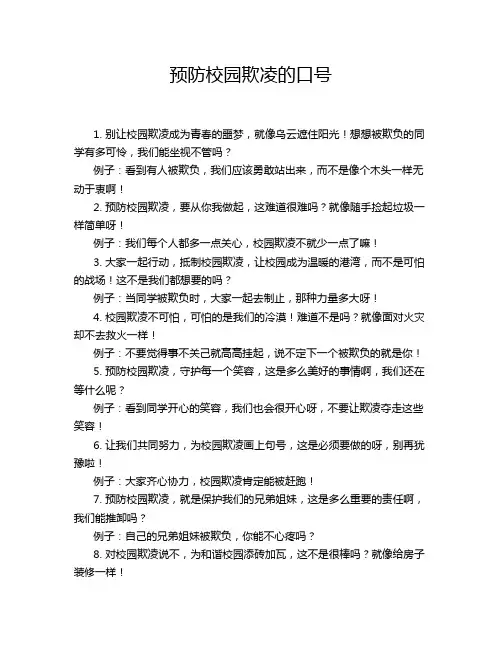 预防校园欺凌的口号

1. 别让校园欺凌成为青春的噩梦，就像乌云遮住阳光！想想被欺负的同学有多可怜，我们能坐视不管吗？

例子：看到有人被欺负，我们应该勇敢站出来，而不是像个木头一样无动于衷啊！

2. 预防校园欺凌，要从你我做起，这难道很难吗？就像随手捡起垃圾一样简单呀！

例子：我们每个人都多一点关心，校园欺凌不就少一点了嘛！

3. 大家一起行动，抵制校园欺凌，让校园成为温暖的港湾，而不是可怕的战场！这不是我们都想要的吗？

例子：当同学被欺负时，大家一起去制止，那种力量多大呀！

4. 校园欺凌不可怕，可怕的是我们的冷漠！难道不是吗？就像面对火灾却不去救火一样！

例子：不要觉得事不关己就高高挂起，说不定下一个被欺负的就是你！

5. 预防校园欺凌，守护每一个笑容，这是多么美好的事情啊，我们还在等什么呢？

例子：看到同学开心的笑容，我们也会很开心呀，不要让欺凌夺走这些笑容！

6. 让我们共同努力，为校园欺凌画上句号，这是必须要做的呀，别再犹豫啦！

例子：大家齐心协力，校园欺凌肯定能被赶跑！

7. 预防校园欺凌，就是保护我们的兄弟姐妹，这是多么重要的责任啊，我们能推卸吗？

例子：自己的兄弟姐妹被欺负，你能不心疼吗？

8. 对校园欺凌说不，为和谐校园添砖加瓦，这不是很棒吗？就像给房子装修一样！